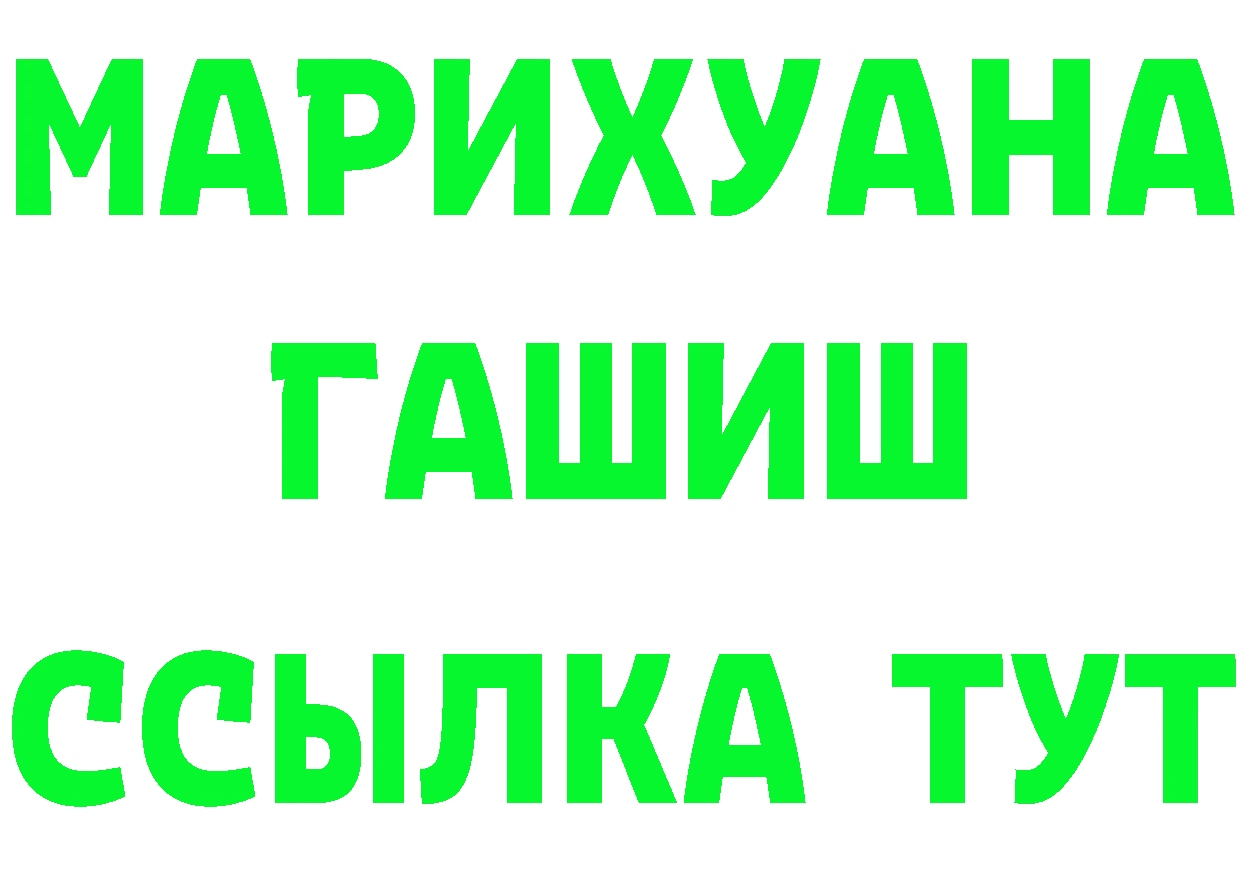 МАРИХУАНА
ГАШИШ
ССЫЛКА ТУТ